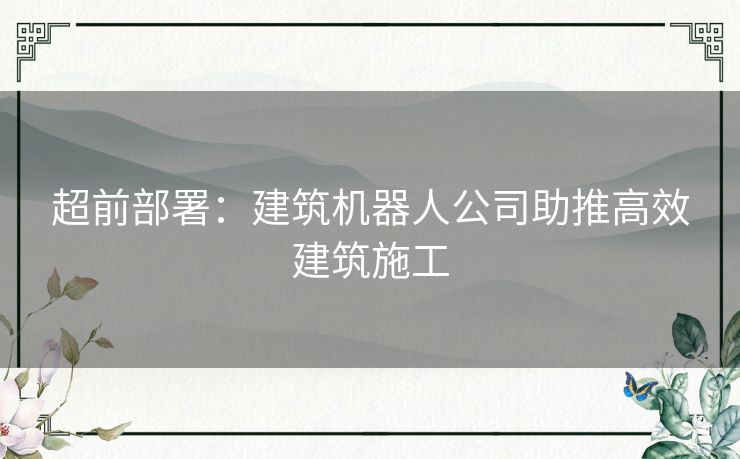 超前部署：建筑机器人公司助推高效建筑施工